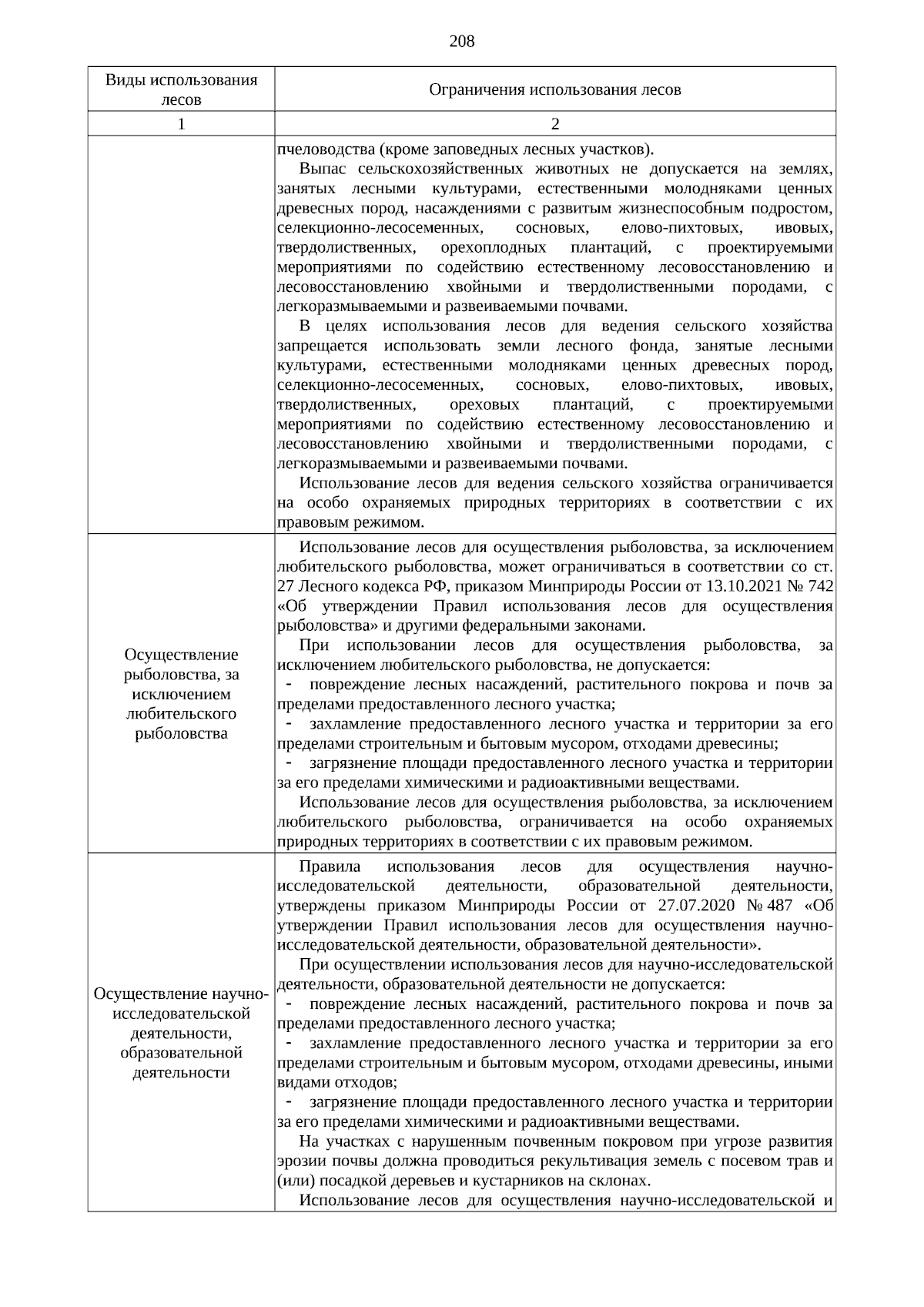 208

| Виды использования лесов | Ограничения использования лесов |
|---|---|
| 1 | 2 |
|  | пчеловодства (кроме заповедных лесных участков). Выпас сельскохозяйственных животных не допускается на землях, занятых лесными культурами, естественными молодняками ценных древесных пород, насаждениями с развитым жизнеспособным подростом, селекционно-лесосеменных, сосновых, елово-пихтовых, ивовых, твердолиственных, орехоплодных плантаций, с проектируемыми мероприятиями по содействию естественному лесовосстановлению и лесовосстановлению хвойными и твердолиственными породами, с легкоразмываемыми и развеиваемыми почвами. В целях использования лесов для ведения сельского хозяйства запрещается использовать земли лесного фонда, занятые лесными культурами, естественными молодняками ценных древесных пород, селекционно-лесосеменных, сосновых, елово-пихтовых, ивовых, твердолиственных, ореховых плантаций, с проектируемыми мероприятиями по содействию естественному лесовосстановлению и лесовосстановлению хвойными и твердолиственными породами, с легкоразмываемыми и развеиваемыми почвами. Использование лесов для ведения сельского хозяйства ограничивается на особо охраняемых природных территориях в соответствии с их правовым режимом. |
| Осуществление рыболовства, за исключением любительского рыболовства | Использование лесов для осуществления рыболовства, за исключением любительского рыболовства, может ограничиваться в соответствии со ст. 27 Лесного кодекса РФ, приказом Минприроды России от 13.10.2021 № 742 «Об утверждении Правил использования лесов для осуществления рыболовства» и другими федеральными законами. При использовании лесов для осуществления рыболовства, за исключением любительского рыболовства, не допускается: - повреждение лесных насаждений, растительного покрова и почв за пределами предоставленного лесного участка; - захламление предоставленного лесного участка и территории за его пределами строительным и бытовым мусором, отходами древесины; - загрязнение площади предоставленного лесного участка и территории за его пределами химическими и радиоактивными веществами. Использование лесов для осуществления рыболовства, за исключением любительского рыболовства, ограничивается на особо охраняемых природных территориях в соответствии с их правовым режимом. |
| Осуществление научно-исследовательской деятельности, образовательной деятельности | Правила использования лесов для осуществления научно-исследовательской деятельности, образовательной деятельности, утверждены приказом Минприроды России от 27.07.2020 № 487 «Об утверждении Правил использования лесов для осуществления научно-исследовательской деятельности, образовательной деятельности». При осуществлении использования лесов для научно-исследовательской деятельности, образовательной деятельности не допускается: - повреждение лесных насаждений, растительного покрова и почв за пределами предоставленного лесного участка; - захламление предоставленного лесного участка и территории за его пределами строительным и бытовым мусором, отходами древесины, иными видами отходов; - загрязнение площади предоставленного лесного участка и территории за его пределами химическими и радиоактивными веществами. На участках с нарушенным почвенным покровом при угрозе развития эрозии почвы должна проводиться рекультивация земель с посевом трав и (или) посадкой деревьев и кустарников на склонах. Использование лесов для осуществления научно-исследовательской и |